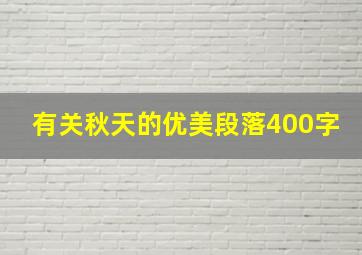 有关秋天的优美段落400字